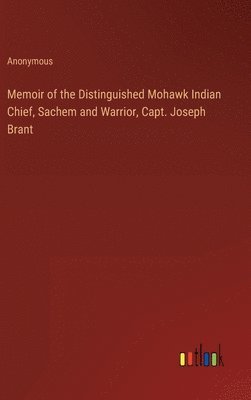 Anonymous

Memoir of the Distinguished Mohawk Indian Chief, Sachem and Warrior, Capt. Joseph Brant

outlook